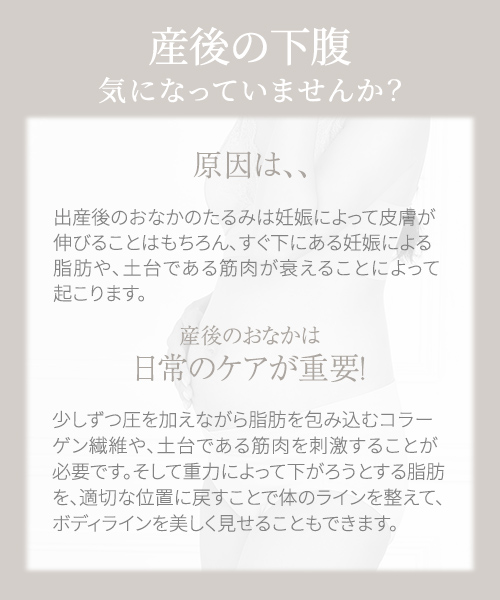 産後の下腹
気になっていませんか?

原因は、、

出産後のおなかのたるみは妊娠によって皮膚が伸びることはもちろん、すぐ下にある妊娠による脂肪や、土台である筋肉が衰えることによって起こります。

産後のおなかは
日常のケアが重要!

少しずつ圧を加えながら脂肪を包み込むコラーゲン繊維や、土台である筋肉を刺激することが必要です。そして重力によって下がろうとする脂肪を、適切な位置に戻すことで体のラインを整えて、ボディラインを美しく見せることもできます。